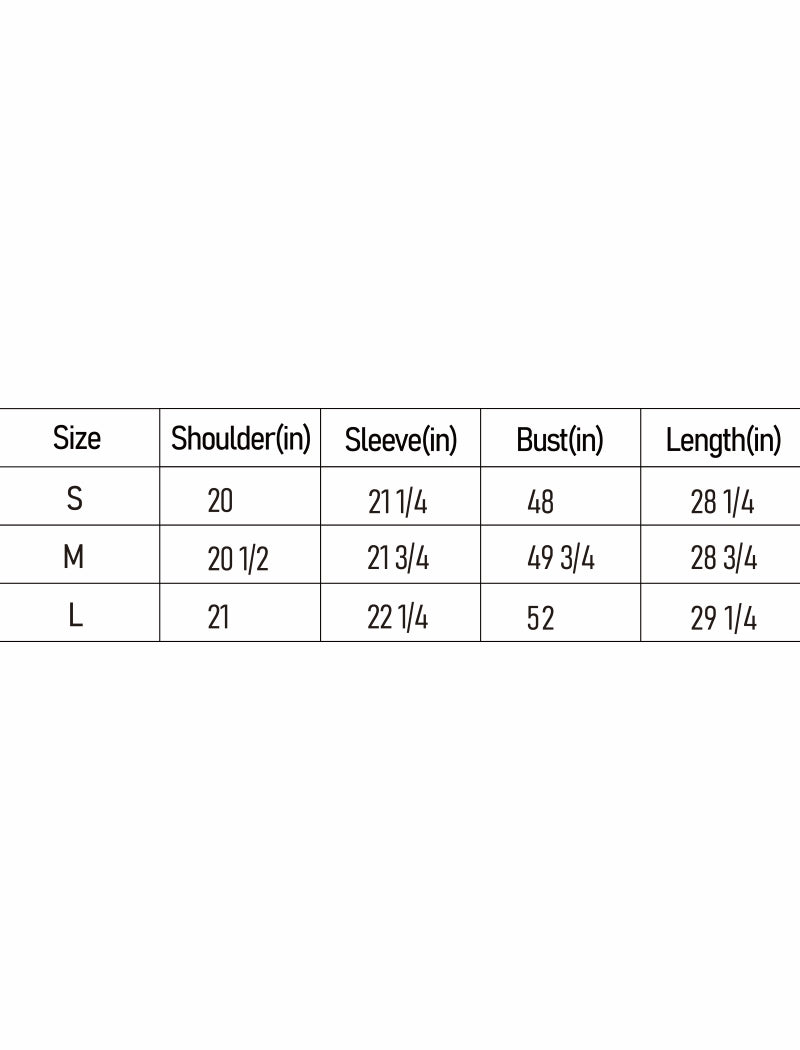 | Size | Shoulder(in) | Sleeve(in) | Bust(in) | Length(in) |
|---|---|---|---|---|
| S | 20 | 21 1/4 | 48 | 28 1/4 |
| M | 20 1/2 | 21 3/4 | 49 3/4 | 28 3/4 |
| L | 21 | 22 1/4 | 52 | 29 1/4 |